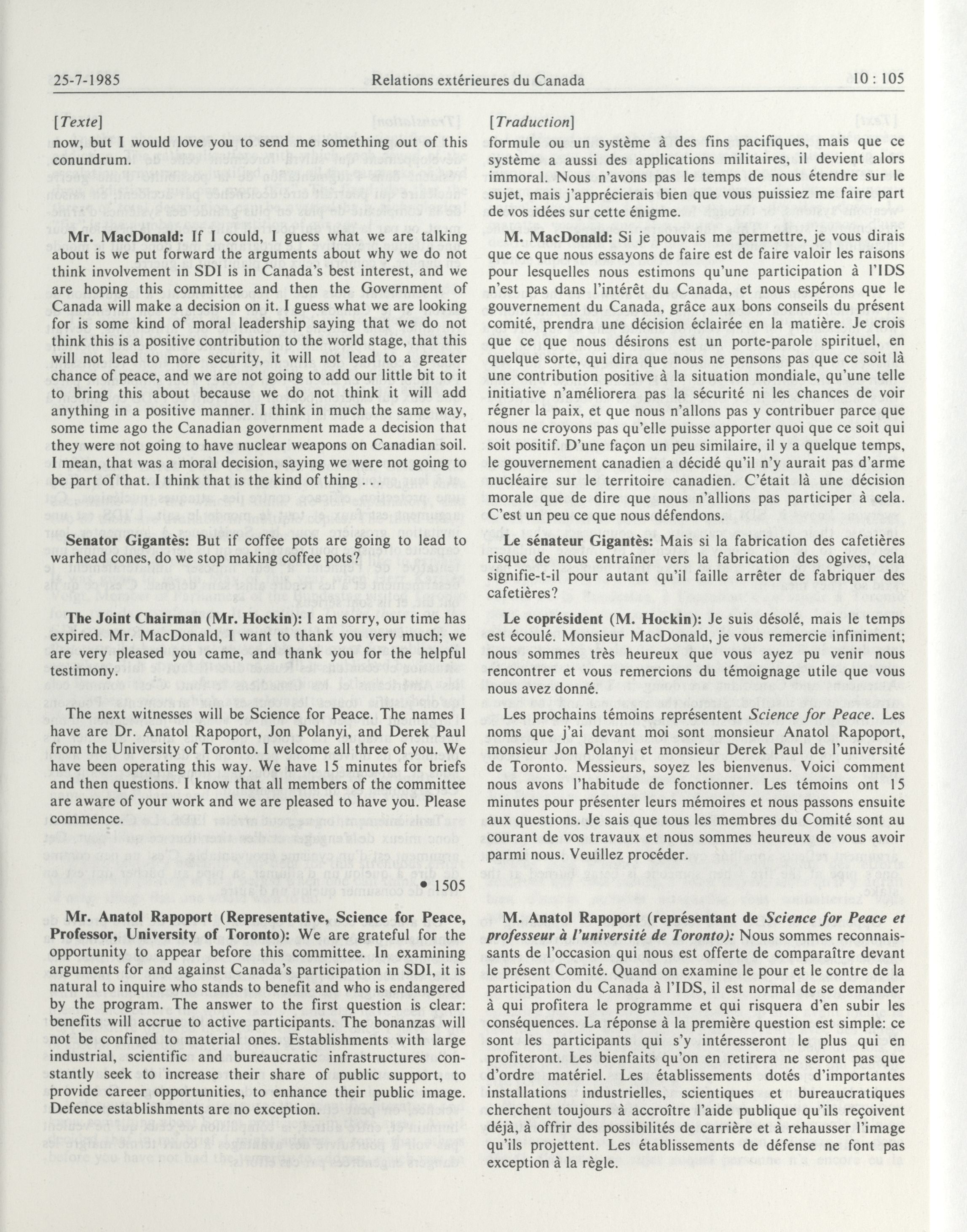 25-7-1985 Relations extérieures du Canada 10 : 105

[Texte]

now, but I would love you to send me something out of this conundrum.

Mr. MacDonald: If I could, I guess what we are talking about is we put forward the arguments about why we do not think involvement in SDI is in Canada's best interest, and we are hoping this committee and then the Government of Canada will make a decision on it. I guess what we are looking for is some kind of moral leadership saying that we do not think this is a positive contribution to the world stage, that this will not lead to more security, it will not lead to a greater chance of peace, and we are not going to add our little bit to it to bring this about because we do not think it will add anything in a positive manner. I think in much the same way, some time ago the Canadian government made a decision that they were not going to have nuclear weapons on Canadian soil. I mean, that was a moral decision, saying we were not going to be part of that. I think that is the kind of thing . . .

Senator Gigantès: But if coffee pots are going to lead to warhead cones, do we stop making coffee pots?

The Joint Chairman (Mr. Hockin): I am sorry, our time has expired. Mr. MacDonald, I want to thank you very much; we are very pleased you came, and thank you for the helpful testimony.

The next witnesses will be Science for Peace. The names I have are Dr. Anatol Rapoport, Jon Polanyi, and Derek Paul from the University of Toronto. I welcome all three of you. We have been operating this way. We have 15 minutes for briefs and then questions. I know that all members of the committee are aware of your work and we are pleased to have you. Please commence.

• 1505

Mr. Anatol Rapoport (Representative, Science for Peace, Professor, University of Toronto): We are grateful for the opportunity to appear before this committee. In examining arguments for and against Canada's participation in SDI, it is natural to inquire who stands to benefit and who is endangered by the program. The answer to the first question is clear: benefits will accrue to active participants. The bonanzas will not be confined to material ones. Establishments with large industrial, scientific and bureaucratic infrastructures constantly seek to increase their share of public support, to provide career opportunities, to enhance their public image. Defence establishments are no exception.

[Traduction]

formule ou un système à des fins pacifiques, mais que ce système a aussi des applications militaires, il devient alors immoral. Nous n'avons pas le temps de nous étendre sur le sujet, mais j'apprécierais bien que vous puissiez me faire part de vos idées sur cette énigme.

M. MacDonald: Si je pouvais me permettre, je vous dirais que ce que nous essayons de faire est de faire valoir les raisons pour lesquelles nous estimons qu'une participation à l'IDS n'est pas dans l'intérêt du Canada, et nous espérons que le gouvernement du Canada, grâce aux bons conseils du présent comité, prendra une décision éclairée en la matière. Je crois que ce que nous désirons est un porte-parole spirituel, en quelque sorte, qui dira que nous ne pensons pas que ce soit là une contribution positive à la situation mondiale, qu'une telle initiative n'améliorera pas la sécurité ni les chances de voir régner la paix, et que nous n'allons pas y contribuer parce que nous ne croyons pas qu'elle puisse apporter quoi que ce soit qui soit positif. D'une façon un peu similaire, il y a quelque temps, le gouvernement canadien a décidé qu'il n'y aurait pas d'arme nucléaire sur le territoire canadien. C'était là une décision morale que de dire que nous n'allions pas participer à cela. C'est un peu ce que nous défendons.

Le sénateur Gigantès: Mais si la fabrication des cafetières risque de nous entraîner vers la fabrication des ogives, cela signifie-t-il pour autant qu'il faille arrêter de fabriquer des cafetières?

Le coprésident (M. Hockin): Je suis désolé, mais le temps est écoulé. Monsieur MacDonald, je vous remercie infiniment; nous sommes très heureux que vous ayez pu venir nous rencontrer et vous remercions du témoignage utile que vous nous avez donné.

Les prochains témoins représentent Science for Peace. Les noms que j'ai devant moi sont monsieur Anatol Rapoport, monsieur Jon Polanyi et monsieur Derek Paul de l'université de Toronto. Messieurs, soyez les bienvenus. Voici comment nous avons l'habitude de fonctionner. Les témoins ont 15 minutes pour présenter leurs mémoires et nous passons ensuite aux questions. Je sais que tous les membres du Comité sont au courant de vos travaux et nous sommes heureux de vous avoir parmi nous. Veuillez procéder.

M. Anatol Rapoport (représentant de Science for Peace et professeur à l'université de Toronto): Nous sommes reconnaissants de l'occasion qui nous est offerte de comparaître devant le présent Comité. Quand on examine le pour et le contre de la participation du Canada à l'IDS, il est normal de se demander à qui profitera le programme et qui risquera d'en subir les conséquences. La réponse à la première question est simple: ce sont les participants qui s'y intéresseront le plus qui en profiteront. Les bienfaits qu'on en retirera ne seront pas que d'ordre matériel. Les établissements dotés d'importantes installations industrielles, scientiques et bureaucratiques cherchent toujours à accroître l'aide publique qu'ils reçoivent déjà, à offrir des possibilités de carrière et à rehausser l'image qu'ils projettent. Les établissements de défense ne font pas exception à la règle.